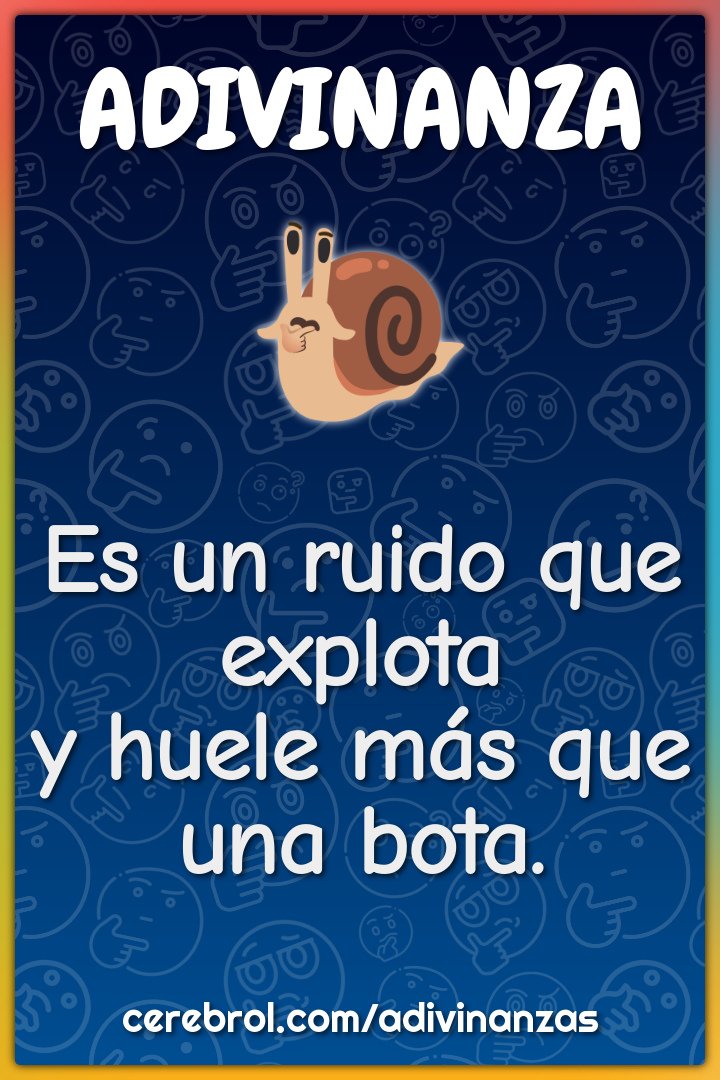 ADIVINANZA

Es un ruido que explota
y huele más que una bota.

cerebrol.com/adivinanzas